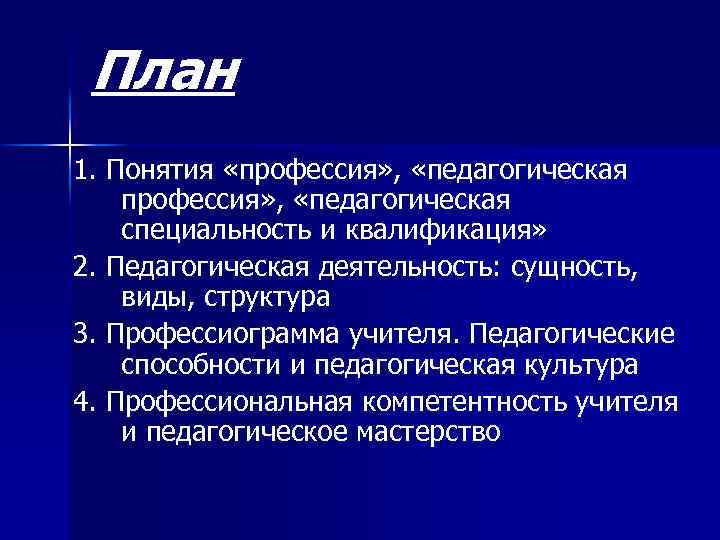 План

1. Понятия «профессия», «педагогическая профессия», «педагогическая специальность и квалификация»

2. Педагогическая деятельность: сущность, виды, структура

3. Профессиограмма учителя. Педагогические способности и педагогическая культура

4. Профессиональная компетентность учителя и педагогическое мастерство